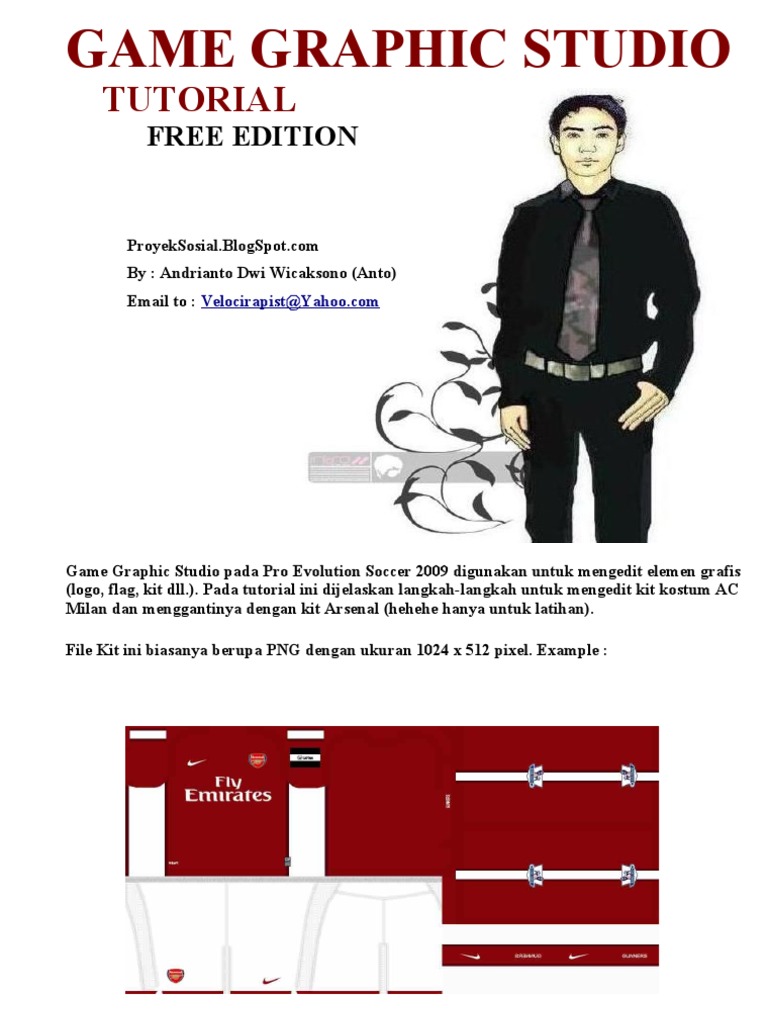 GAME GRAPHIC STUDIO

TUTORIAL

FREE EDITION

ProyekSosial.BlogSpot.com

By : Andrianto Dwi Wicaksono (Anto)

Email to : Velocirapist@Yahoo.com

Game Graphic Studio pada Pro Evolution Soccer 2009 digunakan untuk mengedit elemen grafis (logo, flag, kit dll.). Pada tutorial ini dijelaskan langkah-langkah untuk mengedit kit kostum AC Milan dan menggantinya dengan kit Arsenal (hehehe hanya untuk latihan).

File Kit ini biasanya berupa PNG dengan ukuran 1024 x 512 pixel. Example :

Fly Emirates